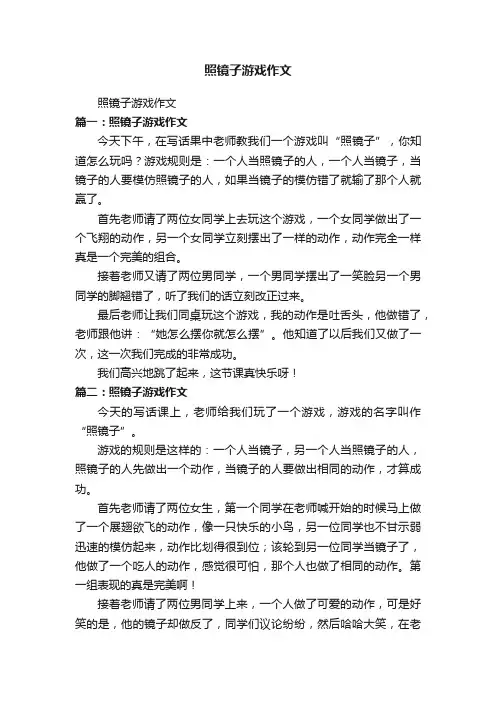 照镜子游戏作文

照镜子游戏作文

篇一：照镜子游戏作文

今天下午，在写话果中老师教我们一个游戏叫“照镜子”，你知道怎么玩吗？游戏规则是：一个人当照镜子的人，一个人当镜子，当镜子的人要模仿照镜子的人，如果当镜子的模仿错了就输了那个人就赢了。

首先老师请了两位女同学上去玩这个游戏，一个女同学做出了一个飞翔的动作，另一个女同学立刻摆出了一样的动作，动作完全一样真是一个完美的组合。

接着老师又请了两位男同学，一个男同学摆出了一笑脸另一个男同学的脚翘错了，听了我们的话立刻改正过来。

最后老师让我们同桌玩这个游戏，我的动作是吐舌头，他做错了，老师跟他讲：“她怎么摆你就怎么摆”。他知道了以后我们又做了一次，这一次我们完成的非常成功。

我们高兴地跳了起来，这节课真快乐呀！

篇二：照镜子游戏作文

今天的写话课上，老师给我们玩了一个游戏，游戏的名字叫作“照镜子”。

游戏的规则是这样的：一个人当镜子，另一个人当照镜子的人，照镜子的人先做出一个动作，当镜子的人要做出相同的动作，才算成功。

首先老师请了两位女生，第一个同学在老师喊开始的时候马上做了一个展翅欲飞的动作，像一只快乐的小鸟，另一位同学也不甘示弱迅速的模仿起来，动作比划得很到位；该轮到另一位同学当镜子了，他做了一个吃人的动作，感觉很可怕，那个人也做了相同的动作。第一组表现的真是完美啊！

接着老师请了两位男同学上来，一个人做了可爱的动作，可是好笑的是，他的镜子却做反了，同学们议论纷纷，然后哈哈大笑，在老